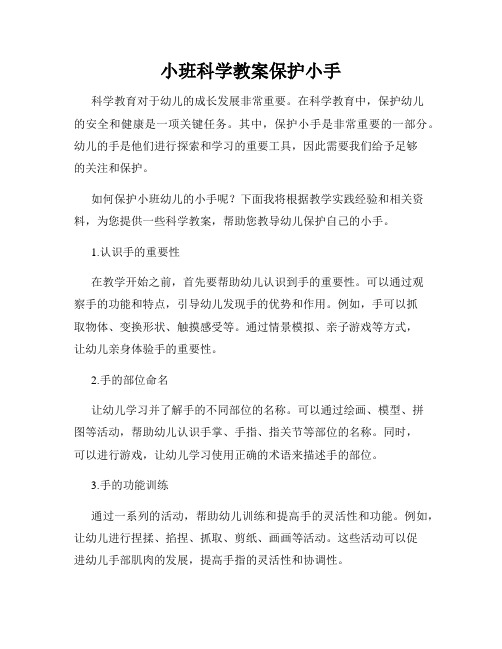 小班科学教案保护小手

科学教育对于幼儿的成长发展非常重要。在科学教育中，保护幼儿的安全和健康是一项关键任务。其中，保护小手是非常重要的一部分。幼儿的手是他们进行探索和学习的重要工具，因此需要我们给予足够的关注和保护。

如何保护小班幼儿的小手呢？下面我将根据教学实践经验和相关资料，为您提供一些科学教案，帮助您教导幼儿保护自己的小手。

1.认识手的重要性

在教学开始之前，首先要帮助幼儿认识到手的重要性。可以通过观察手的功能和特点，引导幼儿发现手的优势和作用。例如，手可以抓取物体、变换形状、触摸感受等。通过情景模拟、亲子游戏等方式，让幼儿亲身体验手的重要性。

2.手的部位命名

让幼儿学习并了解手的不同部位的名称。可以通过绘画、模型、拼图等活动，帮助幼儿认识手掌、手指、指关节等部位的名称。同时，可以进行游戏，让幼儿学习使用正确的术语来描述手的部位。

3.手的功能训练

通过一系列的活动，帮助幼儿训练和提高手的灵活性和功能。例如，让幼儿进行捏揉、掐捏、抓取、剪纸、画画等活动。这些活动可以促进幼儿手部肌肉的发展，提高手指的灵活性和协调性。